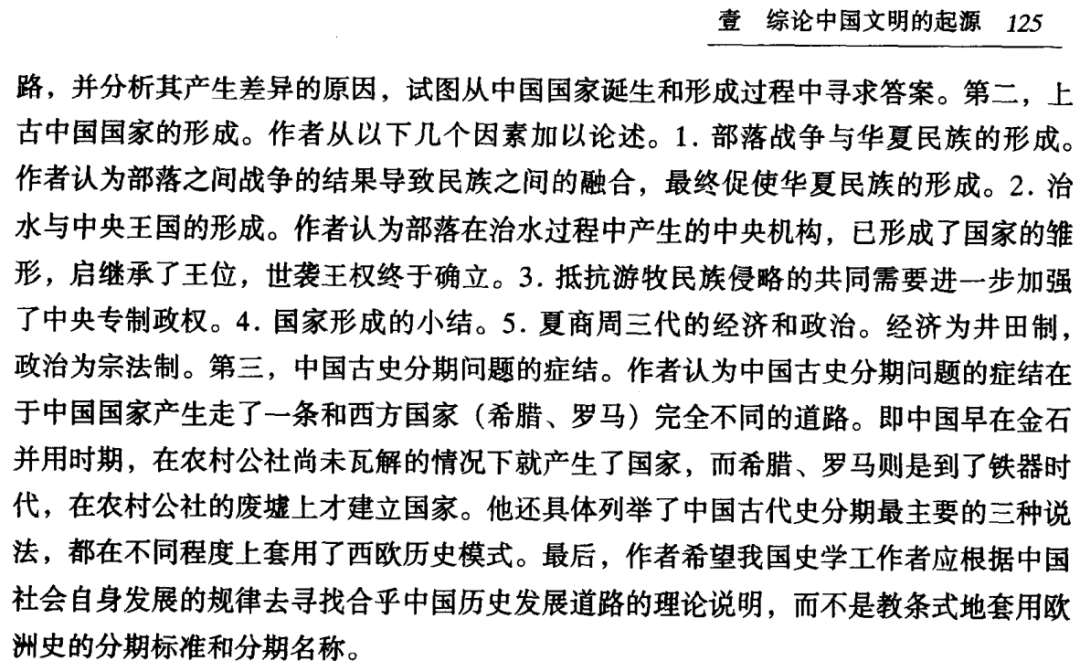 壹　综论中国文明的起源　125

路，并分析其产生差异的原因，试图从中国国家诞生和形成过程中寻求答案。第二，上古中国国家的形成。作者从以下几个因素加以论述。1. 部落战争与华夏民族的形成。作者认为部落之间战争的结果导致民族之间的融合，最终促使华夏民族的形成。2. 治水与中央王国的形成。作者认为部落在治水过程中产生的中央机构，已形成了国家的雏形，启继承了王位，世袭王权终于确立。3. 抵抗游牧民族侵略的共同需要进一步加强了中央专制政权。4. 国家形成的小结。5. 夏商周三代的经济和政治。经济为井田制，政治为宗法制。第三，中国古史分期问题的症结。作者认为中国古史分期问题的症结在于中国国家产生走了一条和西方国家（希腊、罗马）完全不同的道路。即中国早在金石并用时期，在农村公社尚未瓦解的情况下就产生了国家，而希腊、罗马则是到了铁器时代，在农村公社的废墟上才建立国家。他还具体列举了中国古代史分期最主要的三种说法，都在不同程度上套用了西欧历史模式。最后，作者希望我国史学工作者应根据中国社会自身发展的规律去寻找合乎中国历史发展道路的理论说明，而不是教条式地套用欧洲史的分期标准和分期名称。